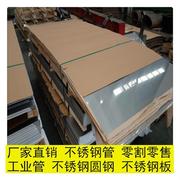 厂家直销 不锈钢管 零割零售
工业管 不锈钢圆钢 不锈钢板